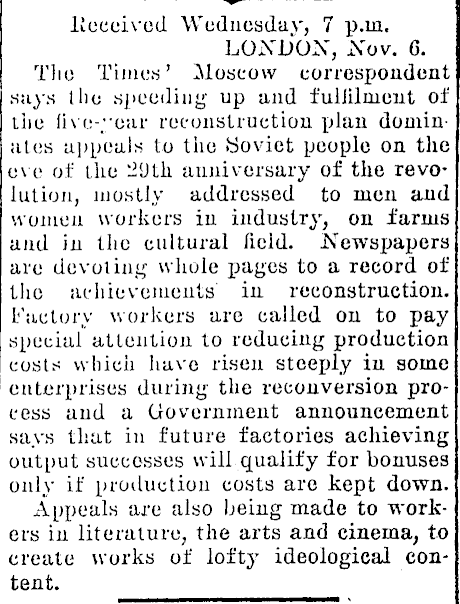 Received Wednesday, 7 p.m.
LONDON, Nov. 6.

The Times' Moscow correspondent says the speeding up and fulfilment of the five-year reconstruction plan dominates appeals to the Soviet people on the eve of the 29th anniversary of the revolution, mostly addressed to men and women workers in industry, on farms and in the cultural field. Newspapers are devoting whole pages to a record of the achievements in reconstruction. Factory workers are called on to pay special attention to reducing production costs which have risen steeply in some enterprises during the reconversion process and a Government announcement says that in future factories achieving output successes will qualify for bonuses only if production costs are kept down.

Appeals are also being made to workers in literature, the arts and cinema, to create works of lofty ideological content.